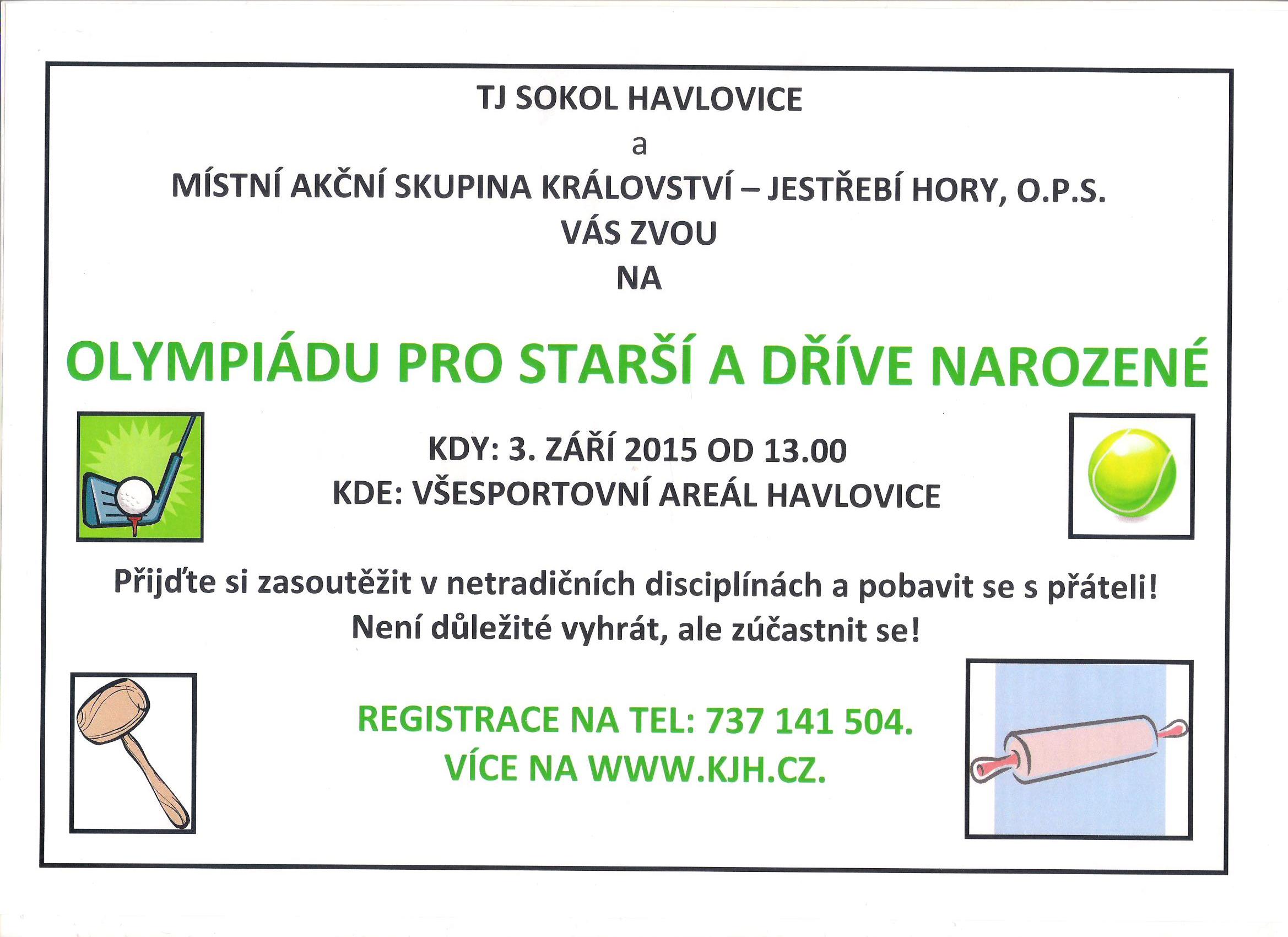 TJ SOKOL HAVLOVICE
a
MÍSTNÍ AKČNÍ SKUPINA KRÁLOVSTVÍ – JESTŘEBÍ HORY, O.P.S.
VÁS ZVOU
NA

OLYMPIÁDU PRO STARŠÍ A DŘÍVE NAROZENÉ

KDY: 3. ZÁŘÍ 2015 OD 13.00
KDE: VŠESPORTOVNÍ AREÁL HAVLOVICE

Přijďte si zasoutěžit v netradičních disciplínách a pobavit se s přáteli!
Není důležité vyhrát, ale zúčastnit se!

REGISTRACE NA TEL: 737 141 504.
VÍCE NA WWW.KJH.CZ.